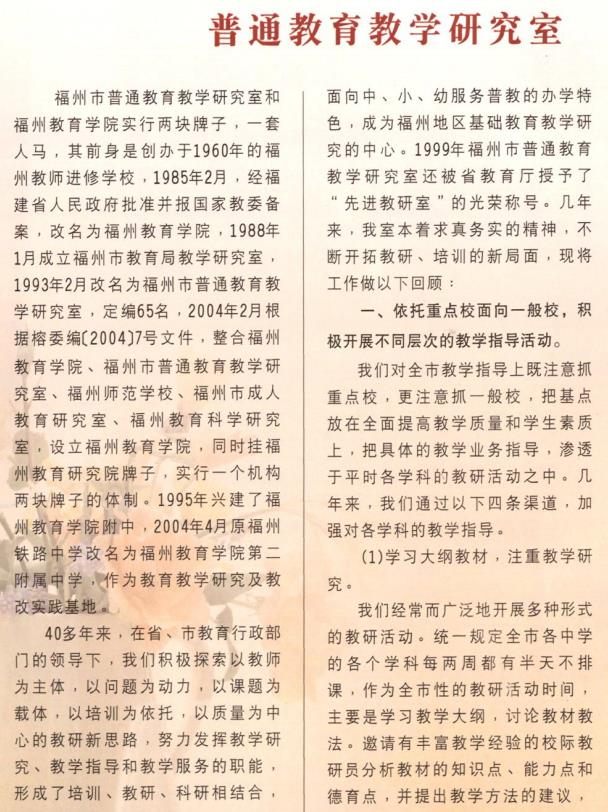 普通教育教学研究室

福州市普通教育教学研究室和福州教育学院实行两块牌子，一套人马，其前身是创办于1960年的福州教师进修学校，1985年2月，经福建省人民政府批准并报国家教委备案，改名为福州教育学院，1988年1月成立福州市教育局教学研究室，1993年2月改名为福州市普通教育教学研究室，定编65名，2004年2月根据榕委编〔2004〕7号文件，整合福州教育学院、福州市普通教育教学研究室、福州师范学校、福州市成人教育研究室、福州教育科学研究室，设立福州教育学院，同时挂福州教育研究院牌子，实行一个机构两块牌子的体制。1995年兴建了福州教育学院附中，2004年4月原福州铁路中学改名为福州教育学院第二附属中学，作为教育教学研究及教改实践基地。

40多年来，在省、市教育行政部门的领导下，我们积极探索以教师为主体，以问题为动力，以课题为载体，以培训为依托，以质量为中心的教研新思路，努力发挥教学研究、教学指导和教学服务的职能，形成了培训、教研、科研相结合，面向中、小、幼服务普教的办学特色，成为福州地区基础教育教学研究的中心。1999年福州市普通教育教学研究室还被省教育厅授予了“先进教研室”的光荣称号。几年来，我室本着求真务实的精神，不断开拓教研、培训的新局面，现将工作做以下回顾：

一、依托重点校面向一般校，积极开展不同层次的教学指导活动。

我们对全市教学指导上既注意抓重点校，更注意抓一般校，把基点放在全面提高教学质量和学生素质上，把具体的教学业务指导，渗透于平时各学科的教研活动之中。几年来，我们通过以下四条渠道，加强对各学科的教学指导。

(1)学习大纲教材，注重教学研究。

我们经常而广泛地开展多种形式的教研活动。统一规定全市各中学的各个学科每两周都有半天不排课，作为全市性的教研活动时间，主要是学习教学大纲，讨论教材教法。邀请有丰富教学经验的校际教研员分析教材的知识点、能力点和德育点，并提出教学方法的建议，